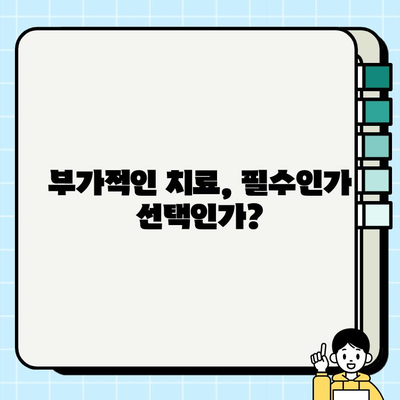 부가적인 치료, 필수인가 선택인가?